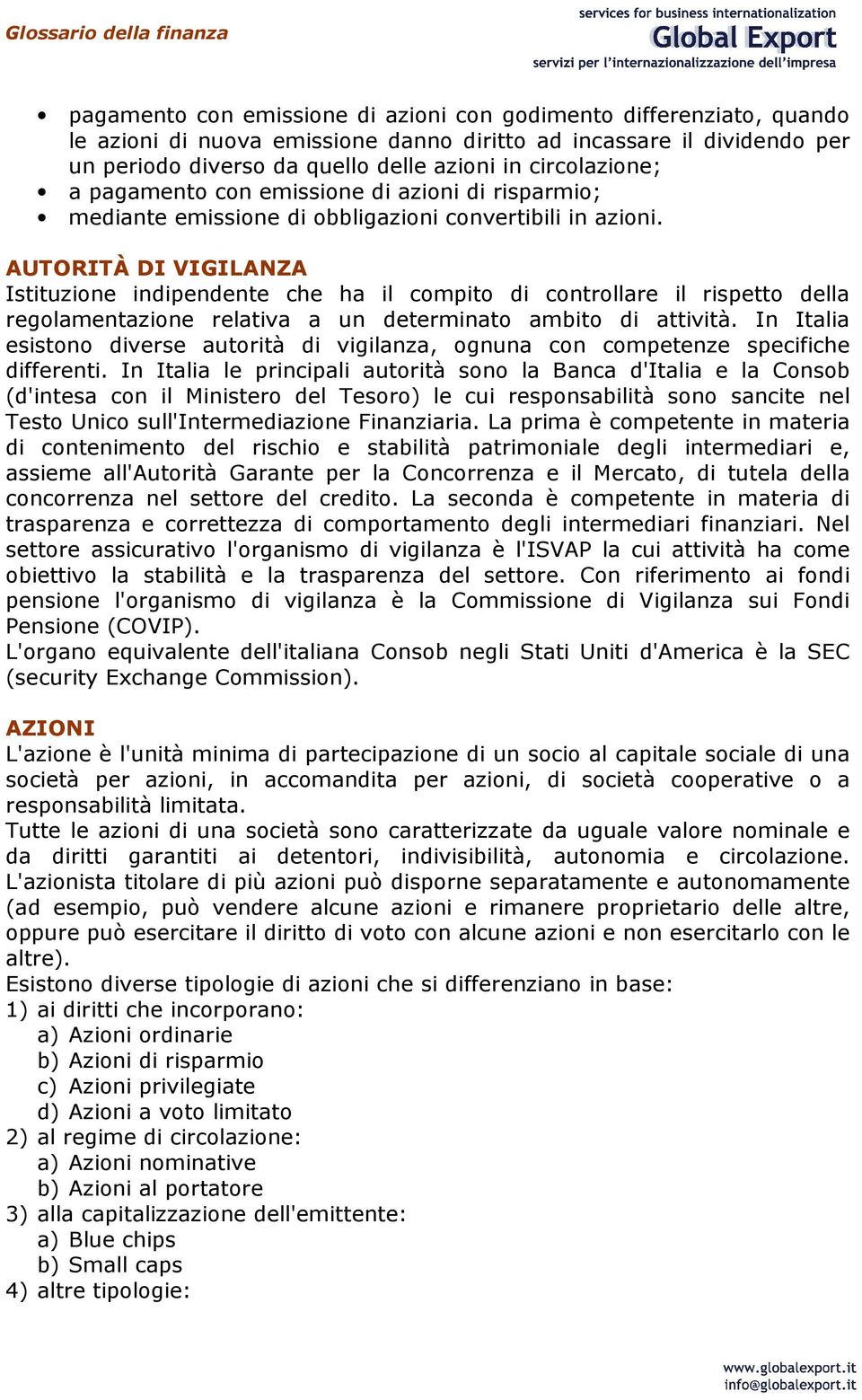 Glossario della finanza

services for business internationalization
Global Export
servizi per l'internazionalizzazione dell'impresa

• pagamento con emissione di azioni con godimento differenziato, quando le azioni di nuova emissione danno diritto ad incassare il dividendo per un periodo diverso da quello delle azioni in circolazione;
• a pagamento con emissione di azioni di risparmio;
• mediante emissione di obbligazioni convertibili in azioni.

AUTORITÀ DI VIGILANZA
Istituzione indipendente che ha il compito di controllare il rispetto della regolamentazione relativa a un determinato ambito di attività. In Italia esistono diverse autorità di vigilanza, ognuna con competenze specifiche differenti. In Italia le principali autorità sono la Banca d'Italia e la Consob (d'intesa con il Ministero del Tesoro) le cui responsabilità sono sancite nel Testo Unico sull'Intermediazione Finanziaria. La prima è competente in materia di contenimento del rischio e stabilità patrimoniale degli intermediari e, assieme all'Autorità Garante per la Concorrenza e il Mercato, di tutela della concorrenza nel settore del credito. La seconda è competente in materia di trasparenza e correttezza di comportamento degli intermediari finanziari. Nel settore assicurativo l'organismo di vigilanza è l'ISVAP la cui attività ha come obiettivo la stabilità e la trasparenza del settore. Con riferimento ai fondi pensione l'organismo di vigilanza è la Commissione di Vigilanza sui Fondi Pensione (COVIP).
L'organo equivalente dell'italiana Consob negli Stati Uniti d'America è la SEC (security Exchange Commission).

AZIONI
L'azione è l'unità minima di partecipazione di un socio al capitale sociale di una società per azioni, in accomandita per azioni, di società cooperative o a responsabilità limitata.
Tutte le azioni di una società sono caratterizzate da uguale valore nominale e da diritti garantiti ai detentori, indivisibilità, autonomia e circolazione. L'azionista titolare di più azioni può disporne separatamente e autonomamente (ad esempio, può vendere alcune azioni e rimanere proprietario delle altre, oppure può esercitare il diritto di voto con alcune azioni e non esercitarlo con le altre).
Esistono diverse tipologie di azioni che si differenziano in base:
1) ai diritti che incorporano:
a) Azioni ordinarie
b) Azioni di risparmio
c) Azioni privilegiate
d) Azioni a voto limitato
2) al regime di circolazione:
a) Azioni nominative
b) Azioni al portatore
3) alla capitalizzazione dell'emittente:
a) Blue chips
b) Small caps
4) altre tipologie:

www.globalexport.it
info@globalexport.it